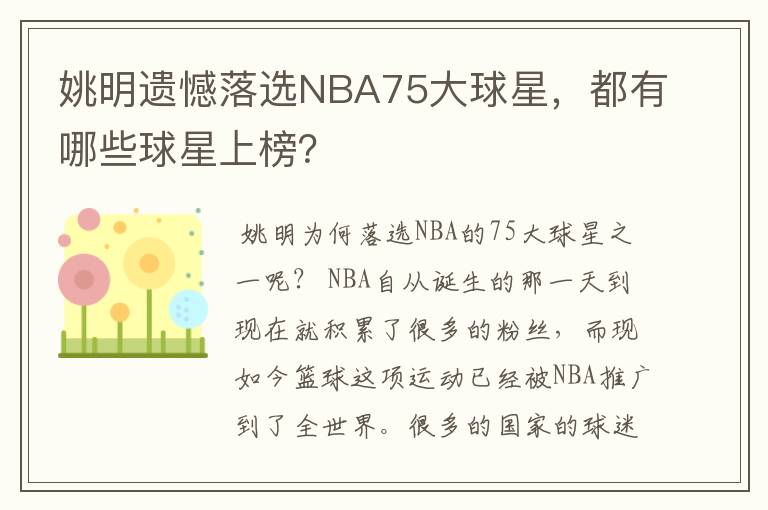 姚明遗憾落选NBA75大球星，都有哪些球星上榜?

姚明为何落选NBA的75大球星之一呢？ NBA自从诞生的那一天到现在就积累了很多的粉丝，而现如今篮球这项运动已经被NBA推广到了全世界。很多的国家的球迷